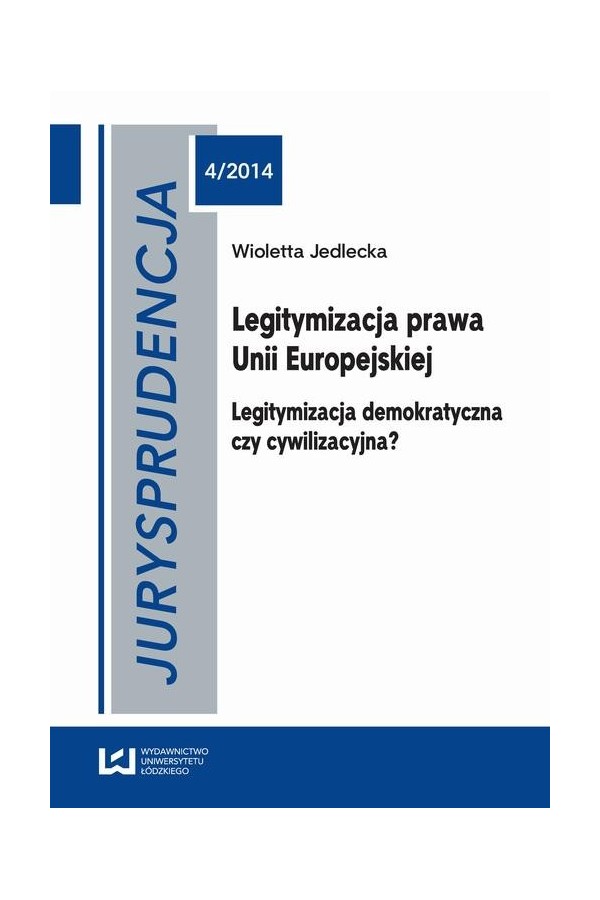 JURYSPRUDENCJA

4/2014

Wioletta Jedlecka

Legitymizacja prawa Unii Europejskiej

Legitymizacja demokratyczna czy cywilizacyjna?

WYDAWNICTWO UNIWERSYTETU ŁÓDZKIEGO